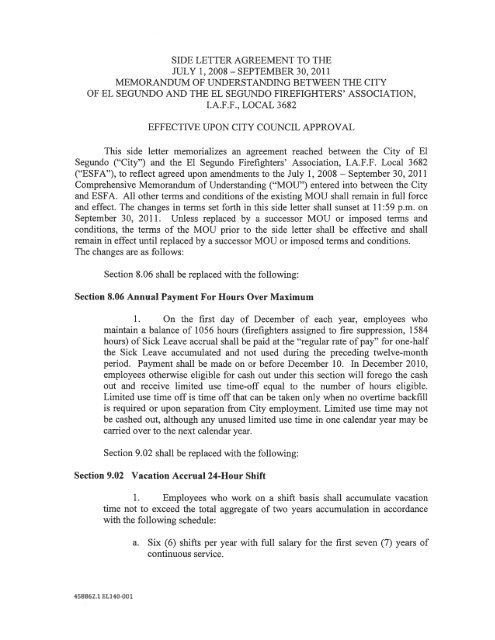 SIDE LETTER AGREEMENT TO THE
JULY 1, 2008 – SEPTEMBER 30, 2011
MEMORANDUM OF UNDERSTANDING BETWEEN THE CITY
OF EL SEGUNDO AND THE EL SEGUNDO FIREFIGHTERS' ASSOCIATION,
I.A.F.F., LOCAL 3682

EFFECTIVE UPON CITY COUNCIL APPROVAL

This side letter memorializes an agreement reached between the City of El Segundo ("City") and the El Segundo Firefighters' Association, I.A.F.F. Local 3682 ("ESFA"), to reflect agreed upon amendments to the July 1, 2008 – September 30, 2011 Comprehensive Memorandum of Understanding ("MOU") entered into between the City and ESFA. All other terms and conditions of the existing MOU shall remain in full force and effect. The changes in terms set forth in this side letter shall sunset at 11:59 p.m. on September 30, 2011. Unless replaced by a successor MOU or imposed terms and conditions, the terms of the MOU prior to the side letter shall be effective and shall remain in effect until replaced by a successor MOU or imposed terms and conditions. The changes are as follows:

Section 8.06 shall be replaced with the following:

Section 8.06 Annual Payment For Hours Over Maximum

1. On the first day of December of each year, employees who maintain a balance of 1056 hours (firefighters assigned to fire suppression, 1584 hours) of Sick Leave accrual shall be paid at the "regular rate of pay" for one-half the Sick Leave accumulated and not used during the preceding twelve-month period. Payment shall be made on or before December 10. In December 2010, employees otherwise eligible for cash out under this section will forego the cash out and receive limited use time-off equal to the number of hours eligible. Limited use time off is time off that can be taken only when no overtime backfill is required or upon separation from City employment. Limited use time may not be cashed out, although any unused limited use time in one calendar year may be carried over to the next calendar year.

Section 9.02 shall be replaced with the following:

Section 9.02 Vacation Accrual 24-Hour Shift

1. Employees who work on a shift basis shall accumulate vacation time not to exceed the total aggregate of two years accumulation in accordance with the following schedule:

a. Six (6) shifts per year with full salary for the first seven (7) years of continuous service.

458862.1 EL140-001